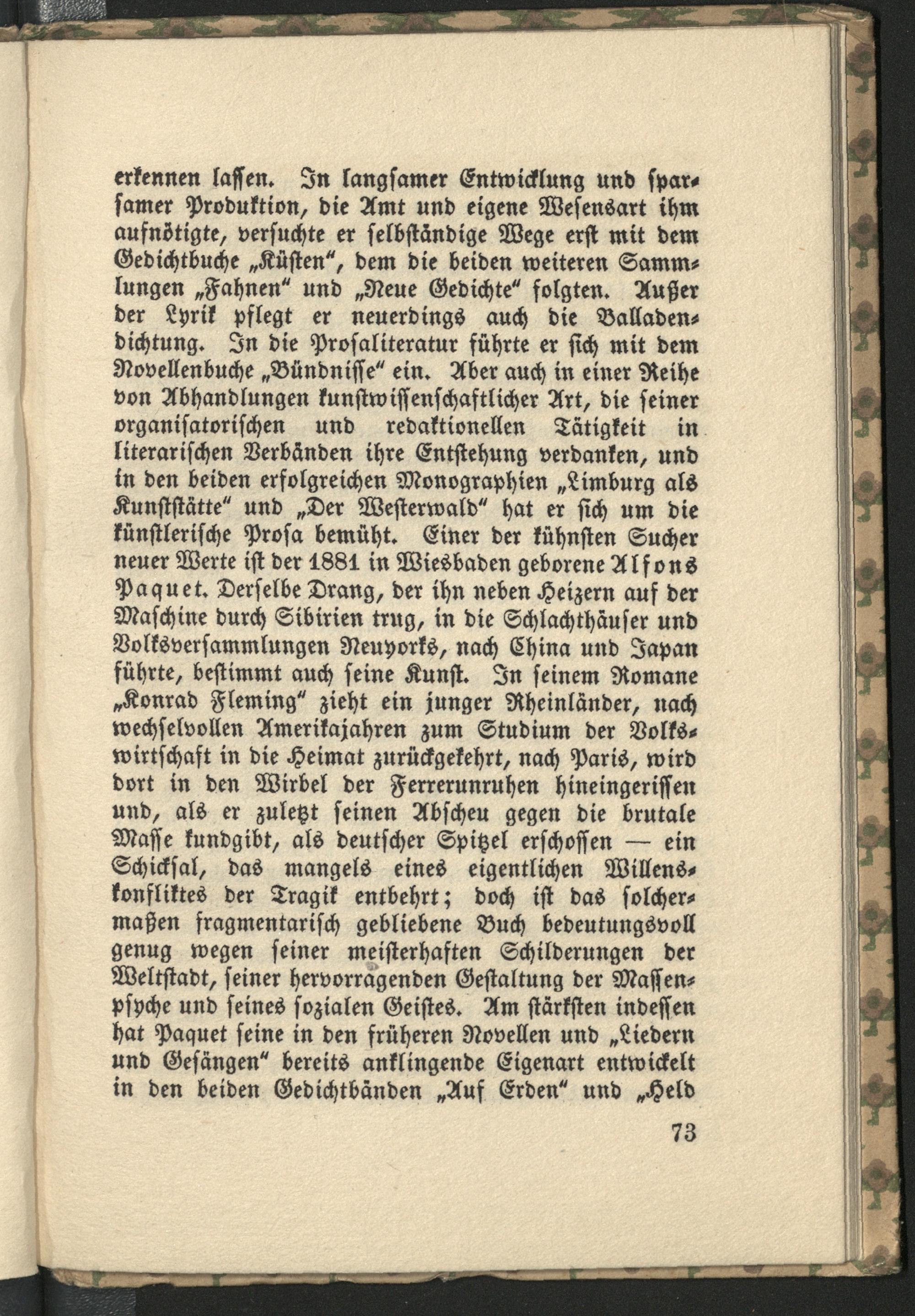 erkennen lassen. In langsamer Entwicklung und sparsamer Produktion, die Amt und eigene Wesensart ihm aufnötigte, versuchte er selbständige Wege erst mit dem Gedichtbuche „Küsten", dem die beiden weiteren Sammlungen „Fahnen" und „Neue Gedichte" folgten. Außer der Lyrik pflegt er neuerdings auch die Balladendichtung. In die Prosaliteratur führte er sich mit dem Novellenbuche „Bündnisse" ein. Aber auch in einer Reihe von Abhandlungen kunstwissenschaftlicher Art, die seiner organisatorischen und redaktionellen Tätigkeit in literarischen Verbänden ihre Entstehung verdanken, und in den beiden erfolgreichen Monographien „Limburg als Kunststätte" und „Der Westerwald" hat er sich um die künstlerische Prosa bemüht. Einer der kühnsten Sucher neuer Werte ist der 1881 in Wiesbaden geborene Alfons Paquet. Derselbe Drang, der ihn neben Heizern auf der Maschine durch Sibirien trug, in die Schlachthäuser und Volksversammlungen Neuyorks, nach China und Japan führte, bestimmt auch seine Kunst. In seinem Romane „Konrad Fleming" zieht ein junger Rheinländer, nach wechselvollen Amerikajahren zum Studium der Volkswirtschaft in die Heimat zurückgekehrt, nach Paris, wird dort in den Wirbel der Ferrerunruhen hineingerissen und, als er zuletzt seinen Abscheu gegen die brutale Masse kundgibt, als deutscher Spitzel erschossen — ein Schicksal, das mangels eines eigentlichen Willenskonfliktes der Tragik entbehrt; doch ist das solchermaßen fragmentarisch gebliebene Buch bedeutungsvoll genug wegen seiner meisterhaften Schilderungen der Weltstadt, seiner hervorragenden Gestaltung der Massenpsyche und seines sozialen Geistes. Am stärksten indessen hat Paquet seine in den früheren Novellen und „Liedern und Gesängen" bereits anklingende Eigenart entwickelt in den beiden Gedichtbänden „Auf Erden" und „Held

73